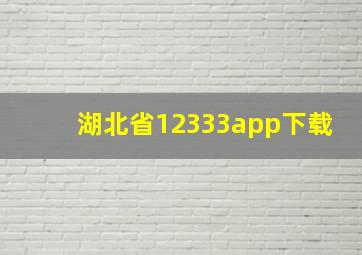 湖北省12333app下载